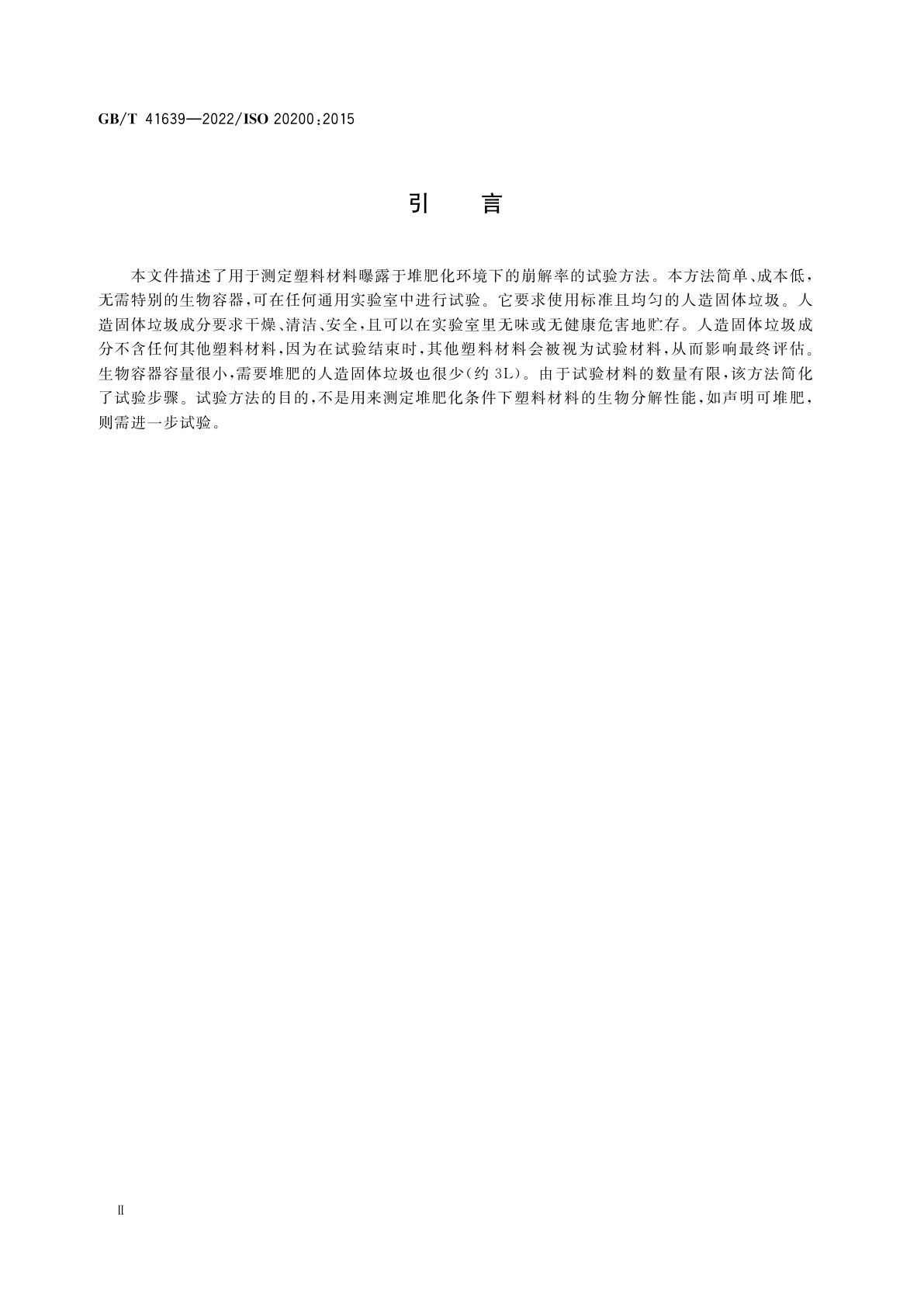 GB/T 41639—2022/ISO 20200:2015

引　言

本文件描述了用于测定塑料材料曝露于堆肥化环境下的崩解率的试验方法。本方法简单、成本低，无需特别的生物容器，可在任何通用实验室中进行试验。它要求使用标准且均匀的人造固体垃圾。人造固体垃圾成分要求干燥、清洁、安全，且可以在实验室里无味或无健康危害地贮存。人造固体垃圾成分不含任何其他塑料材料，因为在试验结束时，其他塑料材料会被视为试验材料，从而影响最终评估。生物容器容量很小，需要堆肥的人造固体垃圾也很少(约 3L)。由于试验材料的数量有限，该方法简化了试验步骤。试验方法的目的，不是用来测定堆肥化条件下塑料材料的生物分解性能，如声明可堆肥，则需进一步试验。

II